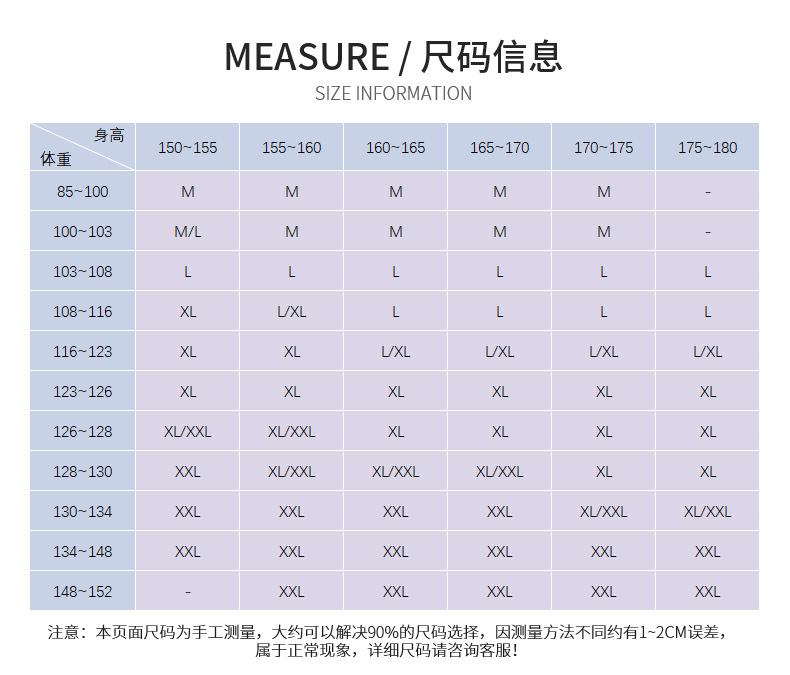 MEASURE / 尺码信息

SIZE INFORMATION

| 身高 体重 | 150~155 | 155~160 | 160~165 | 165~170 | 170~175 | 175~180 |
|---|---|---|---|---|---|---|
| 85~100 | M | M | M | M | M | - |
| 100~103 | M/L | M | M | M | M | - |
| 103~108 | L | L | L | L | L | L |
| 108~116 | XL | L/XL | L | L | L | L |
| 116~123 | XL | XL | L/XL | L/XL | L/XL | L/XL |
| 123~126 | XL | XL | XL | XL | XL | XL |
| 126~128 | XL/XXL | XL/XXL | XL | XL | XL | XL |
| 128~130 | XXL | XL/XXL | XL/XXL | XL/XXL | XL | XL |
| 130~134 | XXL | XXL | XXL | XXL | XL/XXL | XL/XXL |
| 134~148 | XXL | XXL | XXL | XXL | XXL | XXL |
| 148~152 | - | XXL | XXL | XXL | XXL | XXL |

注意：本页面尺码为手工测量，大约可以解决90%的尺码选择，因测量方法不同约有1~2CM误差，属于正常现象，详细尺码请咨询客服！